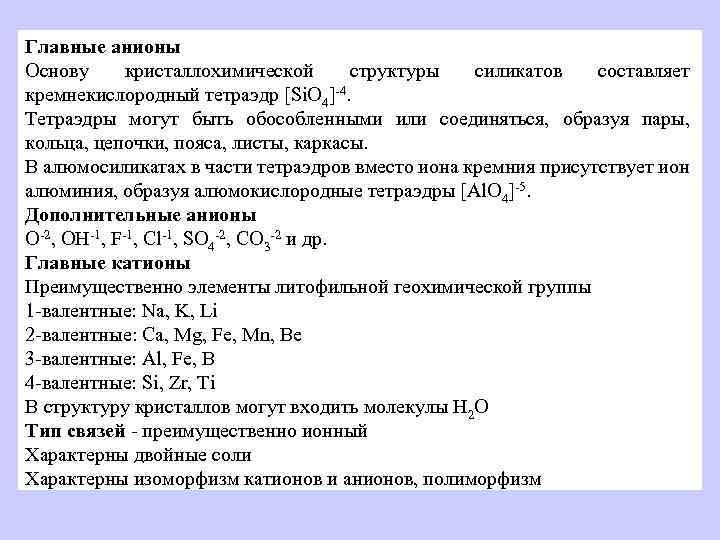 Главные анионы
Основу кристаллохимической структуры силикатов составляет кремнекислородный тетраэдр $[SiO_4]^{-4}$.
Тетраэдры могут быть обособленными или соединяться, образуя пары, кольца, цепочки, пояса, листы, каркасы.
В алюмосиликатах в части тетраэдров вместо иона кремния присутствует ион алюминия, образуя алюмокислородные тетраэдры $[AlO_4]^{-5}$.
Дополнительные анионы
$O^{-2}$, $OH^{-1}$, $F^{-1}$, $Cl^{-1}$, $SO_4^{-2}$, $CO_3^{-2}$ и др.
Главные катионы
Преимущественно элементы литофильной геохимической группы
1-валентные: Na, K, Li
2-валентные: Ca, Mg, Fe, Mn, Be
3-валентные: Al, Fe, B
4-валентные: Si, Zr, Ti
В структуру кристаллов могут входить молекулы $H_2O$
Тип связей - преимущественно ионный
Характерны двойные соли
Характерны изоморфизм катионов и анионов, полиморфизм